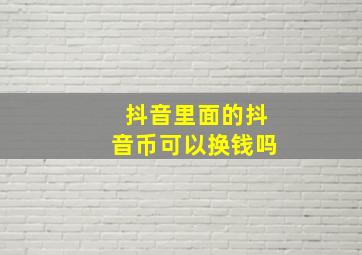 抖音里面的抖音币可以换钱吗